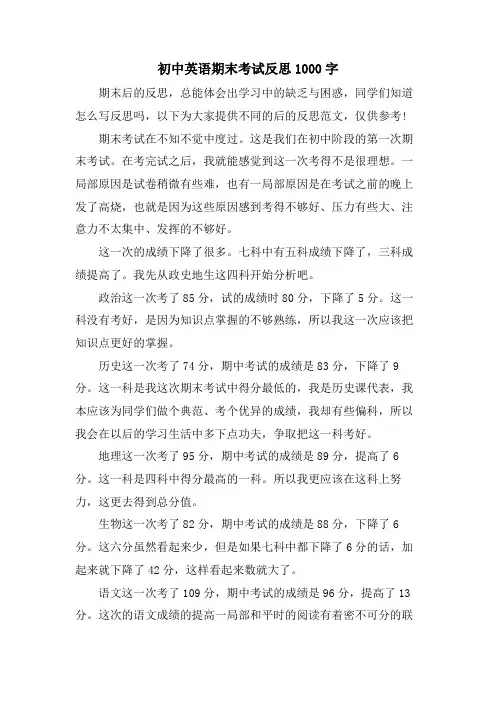 初中英语期末考试反思1000字

期末后的反思，总能体会出学习中的缺乏与困惑，同学们知道怎么写反思吗，以下为大家提供不同的后的反思范文，仅供参考！

期末考试在不知不觉中度过。这是我们在初中阶段的第一次期末考试。在考完试之后，我就能感觉到这一次考得不是很理想。一局部原因是试卷稍微有些难，也有一局部原因是在考试之前的晚上发了高烧，也就是因为这些原因感到考得不够好、压力有些大、注意力不太集中、发挥的不够好。

这一次的成绩下降了很多。七科中有五科成绩下降了，三科成绩提高了。我先从政史地生这四科开始分析吧。

政治这一次考了85分，试的成绩时80分，下降了5分。这一科没有考好，是因为知识点掌握的不够熟练，所以我这一次应该把知识点更好的掌握。

历史这一次考了74分，期中考试的成绩是83分，下降了9分。这一科是我这次期末考试中得分最低的，我是历史课代表，我本应该为同学们做个典范、考个优异的成绩，我却有些偏科，所以我会在以后的学习生活中多下点功夫，争取把这一科考好。

地理这一次考了95分，期中考试的成绩是89分，提高了6分。这一科是四科中得分最高的一科。所以我更应该在这科上努力，这更去得到总分值。

生物这一次考了82分，期中考试的成绩是88分，下降了6分。这六分虽然看起来少，但是如果七科中都下降了6分的话，加起来就下降了42分，这样看起来数就大了。

语文这一次考了109分，期中考试的成绩是96分，提高了13分。这次的语文成绩的提高一局部和平时的阅读有着密不可分的联